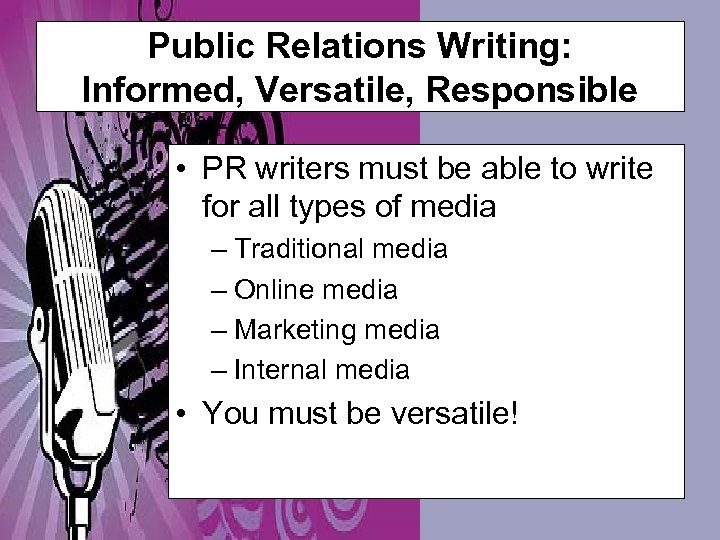 Public Relations Writing: Informed, Versatile, Responsible

• PR writers must be able to write for all types of media
– Traditional media
– Online media
– Marketing media
– Internal media
• You must be versatile!